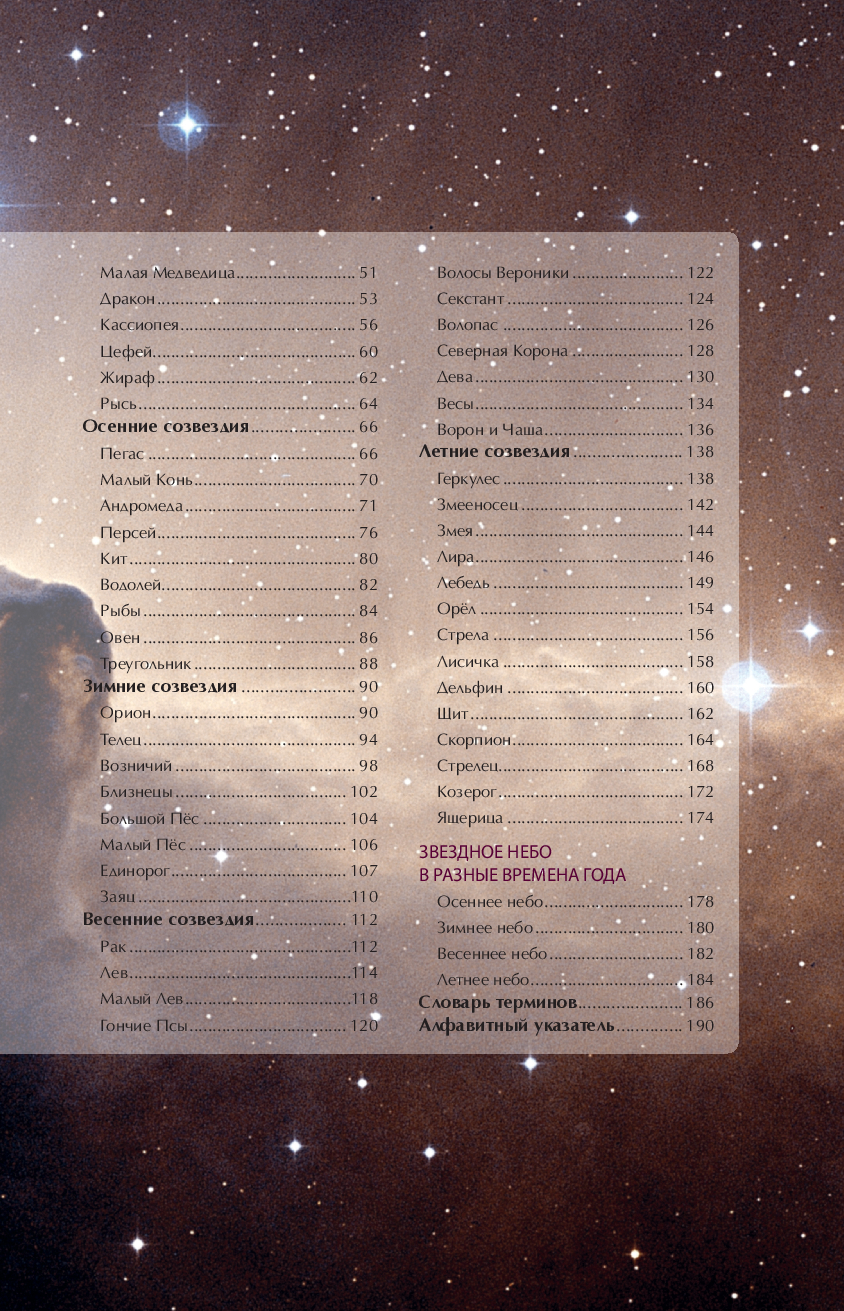 Малая Медведица 51
Дракон 53
Кассиопея 56
Цефей 60
Жираф 62
Рысь 64
Осенние созвездия 66
Пегас 66
Малый Конь 70
Андромеда 71
Персей 76
Кит 80
Водолей 82
Рыбы 84
Овен 86
Треугольник 88
Зимние созвездия 90
Орион 90
Телец 94
Возничий 98
Близнецы 102
Большой Пёс 104
Малый Пёс 106
Единорог 107
Заяц 110
Весенние созвездия 112
Рак 112
Лев 114
Малый Лев 118
Гончие Псы 120

Волосы Вероники 122
Секстант 124
Волопас 126
Северная Корона 128
Дева 130
Весы 134
Ворон и Чаша 136
Летние созвездия 138
Геркулес 138
Змееносец 142
Змея 144
Лира 146
Лебедь 149
Орёл 154
Стрела 156
Лисичка 158
Дельфин 160
Щит 162
Скорпион 164
Стрелец 168
Козерог 172
Ящерица 174

ЗВЕЗДНОЕ НЕБО
В РАЗНЫЕ ВРЕМЕНА ГОДА
Осеннее небо 178
Зимнее небо 180
Весеннее небо 182
Летнее небо 184
Словарь терминов 186
Алфавитный указатель 190